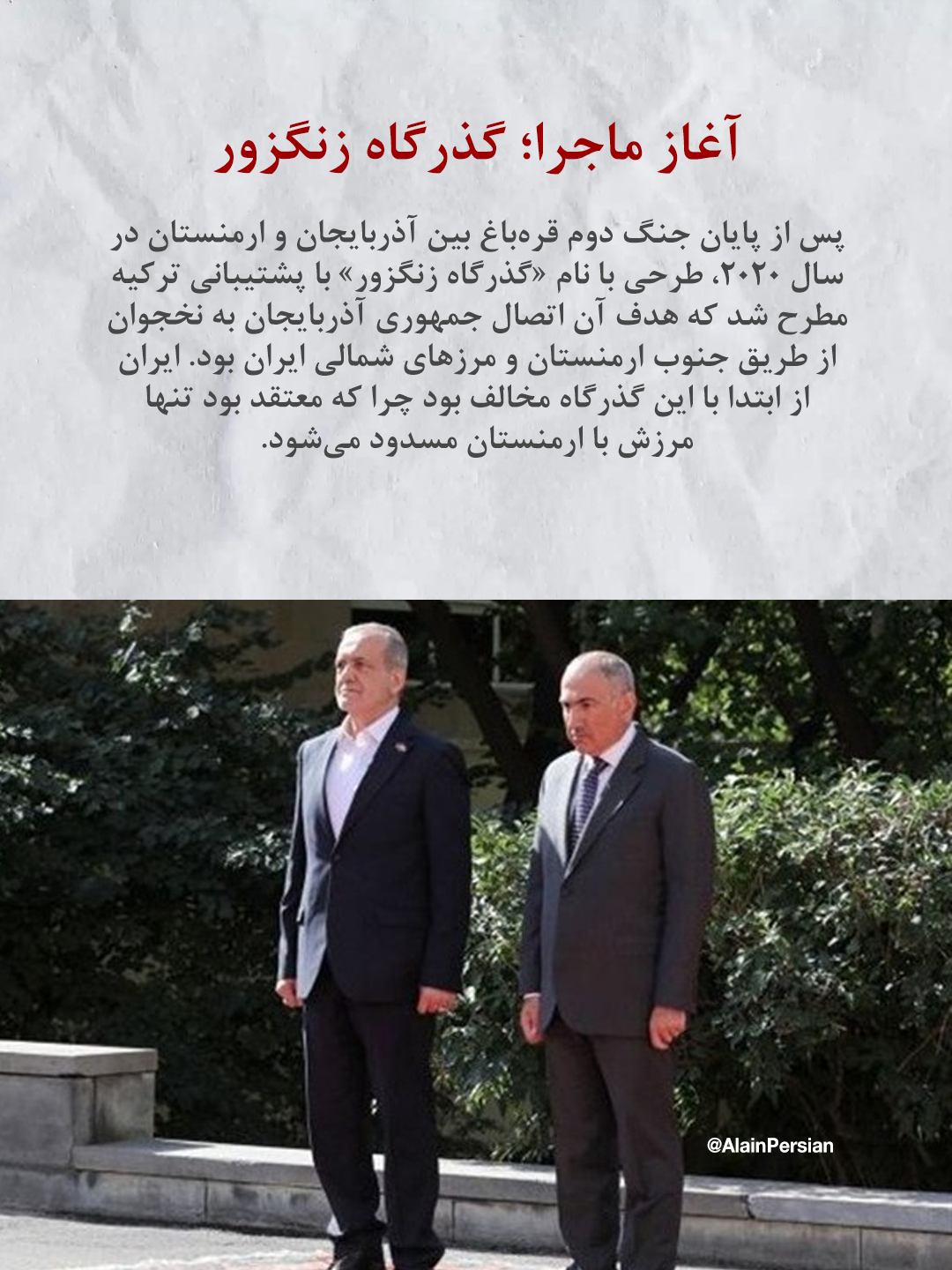 آغاز ماجرا؛ گذرگاه زنگزور

پس از پایان جنگ دوم قره‌باغ بین آذربایجان و ارمنستان در سال ۲۰۲۰، طرحی با نام «گذرگاه زنگزور» با پشتیبانی ترکیه مطرح شد که هدف آن اتصال جمهوری آذربایجان به نخجوان از طریق جنوب ارمنستان و مرزهای شمالی ایران بود. ایران از ابتدا با این گذرگاه مخالف بود چرا که معتقد بود تنها مرزش با ارمنستان مسدود می‌شود.

@AlainPersian